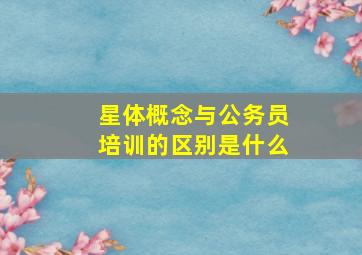 星体概念与公务员培训的区别是什么